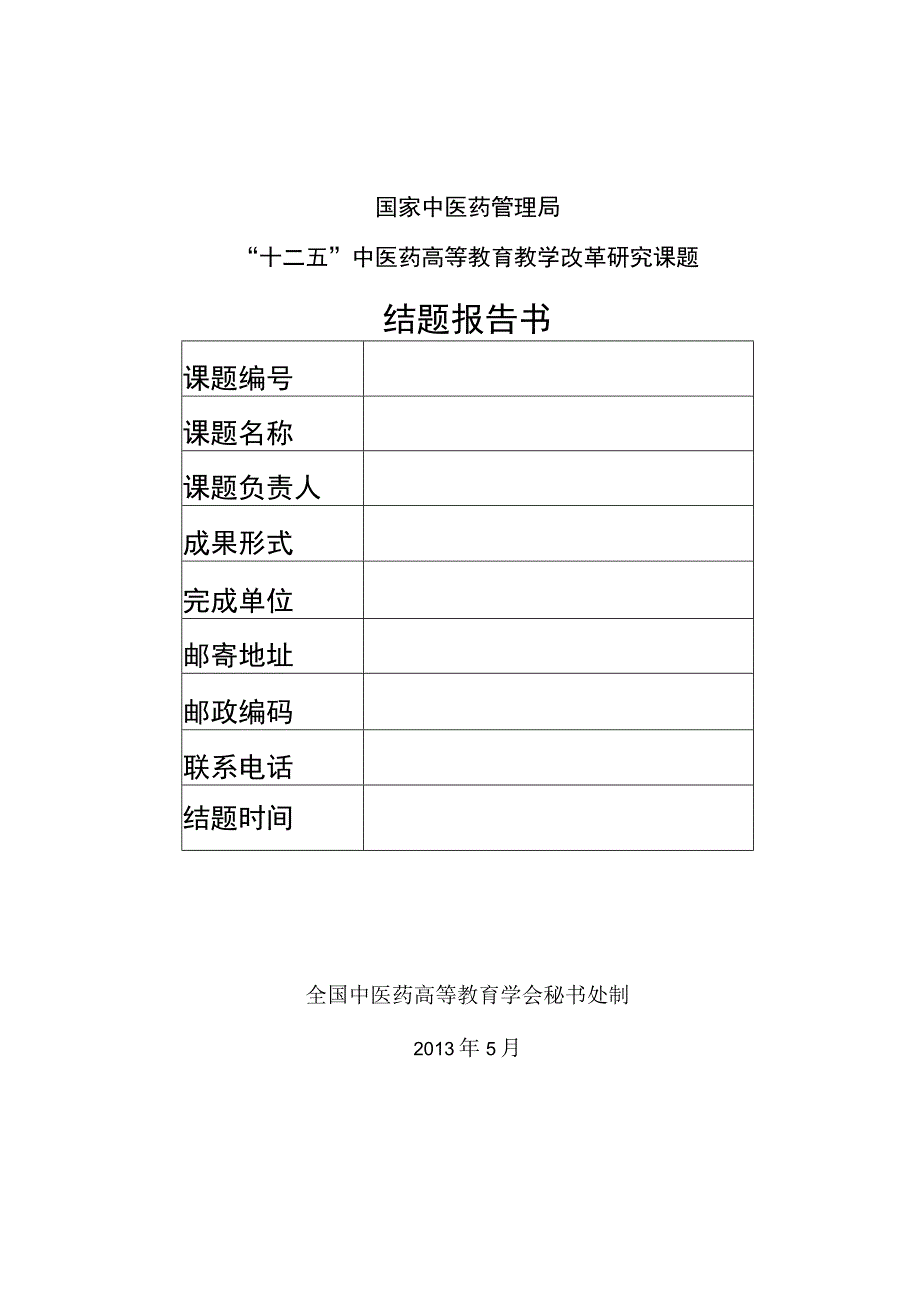 国家中医药管理局

“十二五”中医药高等教育教学改革研究课题

结题报告书

| 课题编号 |  |
|---|---|
| 课题名称 |  |
| 课题负责人 |  |
| 成果形式 |  |
| 完成单位 |  |
| 邮寄地址 |  |
| 邮政编码 |  |
| 联系电话 |  |
| 结题时间 |  |

全国中医药高等教育学会秘书处制

2013年5月